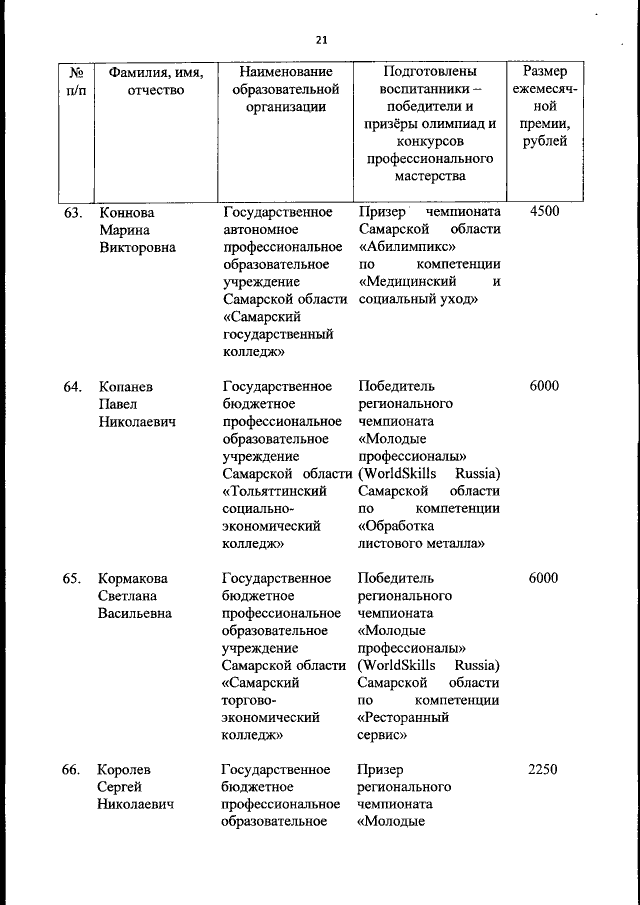 21

| № п/п | Фамилия, имя, отчество | Наименование образовательной организации | Подготовлены воспитанники – победители и призёры олимпиад и конкурсов профессионального мастерства | Размер ежемесячной премии, рублей |
|---|---|---|---|---|
| 63. | Коннова Марина Викторовна | Государственное автономное профессиональное образовательное учреждение Самарской области «Самарский государственный колледж» | Призер чемпионата Самарской области «Абилимпикс» по компетенции «Медицинский и социальный уход» | 4500 |
| 64. | Копанев Павел Николаевич | Государственное бюджетное профессиональное образовательное учреждение Самарской области «Тольяттинский социально-экономический колледж» | Победитель регионального чемпионата «Молодые профессионалы» (WorldSkills Russia) Самарской области по компетенции «Обработка листового металла» | 6000 |
| 65. | Кормакова Светлана Васильевна | Государственное бюджетное профессиональное образовательное учреждение Самарской области «Самарский торгово-экономический колледж» | Победитель регионального чемпионата «Молодые профессионалы» (WorldSkills Russia) Самарской области по компетенции «Ресторанный сервис» | 6000 |
| 66. | Королев Сергей Николаевич | Государственное бюджетное профессиональное образовательное | Призер регионального чемпионата «Молодые | 2250 |